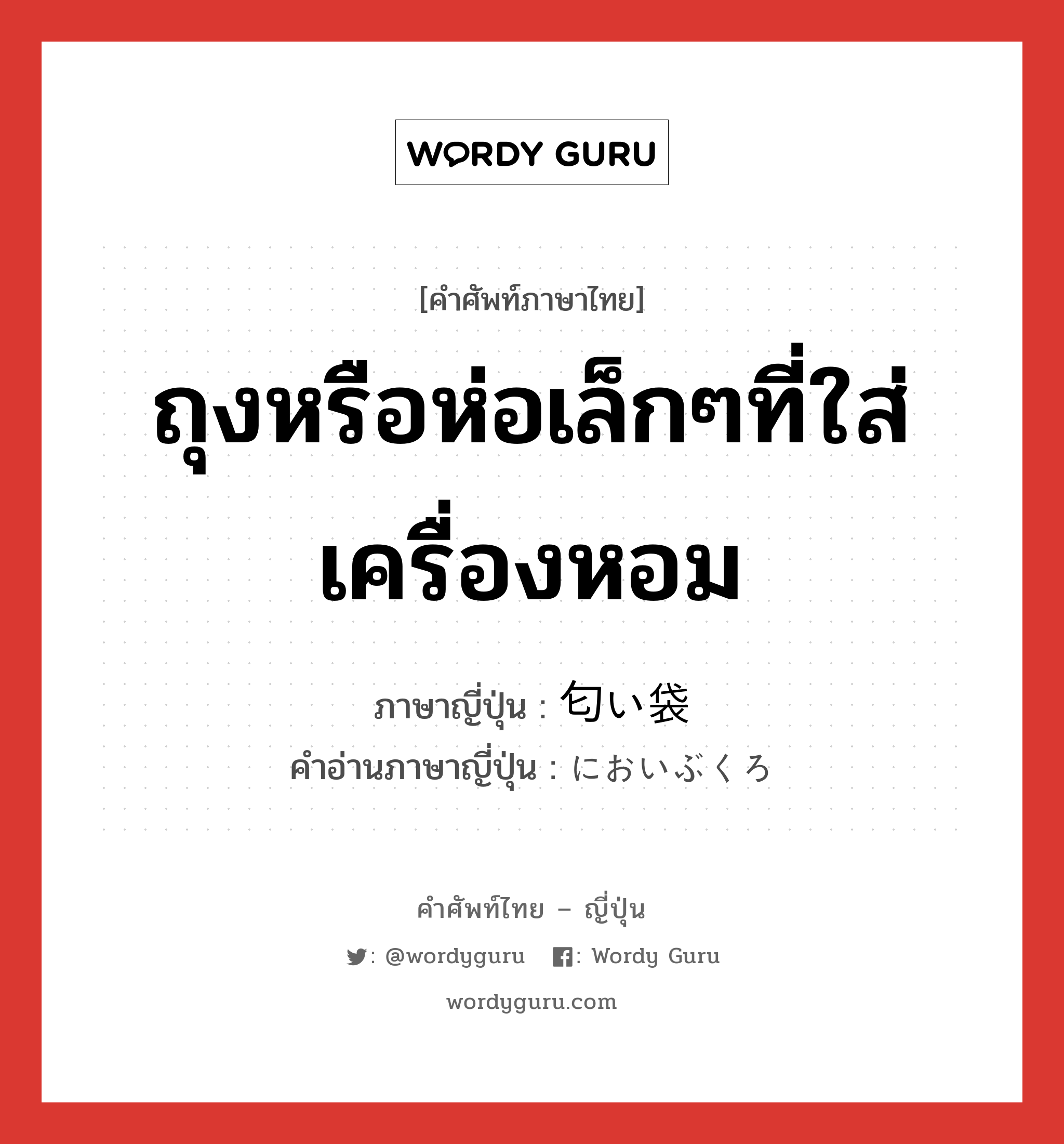 WORDY GURU

[คำศัพท์ภาษาไทย]

ถุงหรือห่อเล็กๆที่ใส่เครื่องหอม

ภาษาญี่ปุ่น : 匂い袋

คำอ่านภาษาญี่ปุ่น : においぶくろ

คำศัพท์ไทย – ญี่ปุ่น

: @wordyguru : Wordy Guru

wordyguru.com